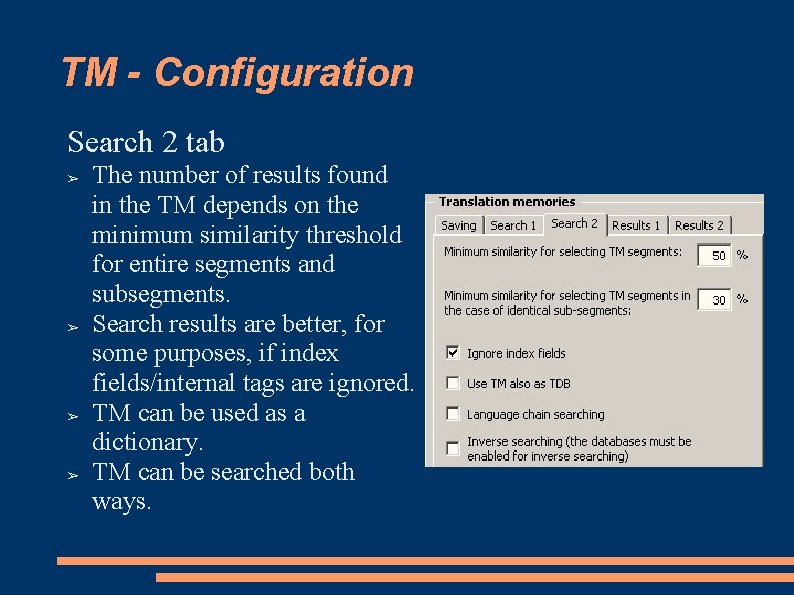 TM - Configuration

Search 2 tab

➢ The number of results found in the TM depends on the minimum similarity threshold for entire segments and subsegments.
➢ Search results are better, for some purposes, if index fields/internal tags are ignored.
➢ TM can be used as a dictionary.
➢ TM can be searched both ways.

Translation memories

Saving | Search 1 | Search 2 | Results 1 | Results 2

Minimum similarity for selecting TM segments: 50 %

Minimum similarity for selecting TM segments in the case of identical sub-segments: 30 %

Ignore index fields

Use TM also as TDB

Language chain searching

Inverse searching (the databases must be enabled for inverse searching)